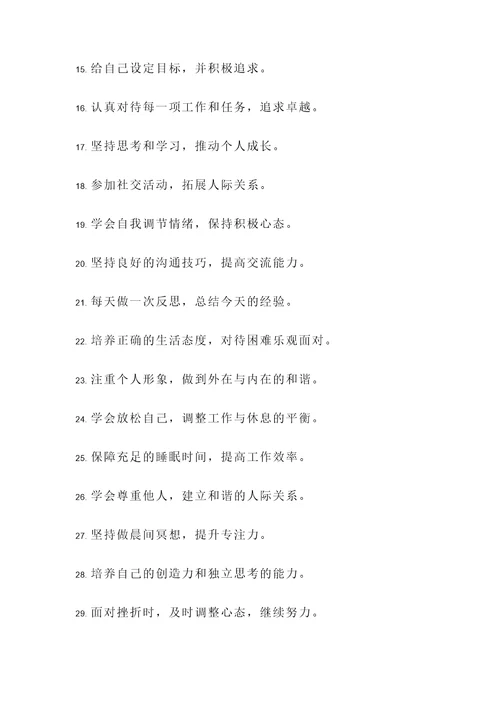 15. 给自己设定目标，并积极追求。

16. 认真对待每一项工作和任务，追求卓越。

17. 坚持思考和学习，推动个人成长。

18. 参加社交活动，拓展人际关系。

19. 学会自我调节情绪，保持积极心态。

20. 坚持良好的沟通技巧，提高交流能力。

21. 每天做一次反思，总结今天的经验。

22. 培养正确的生活态度，对待困难乐观面对。

23. 注重个人形象，做到外在与内在的和谐。

24. 学会放松自己，调整工作与休息的平衡。

25. 保障充足的睡眠时间，提高工作效率。

26. 学会尊重他人，建立和谐的人际关系。

27. 坚持做晨间冥想，提升专注力。

28. 培养自己的创造力和独立思考的能力。

29. 面对挫折时，及时调整心态，继续努力。